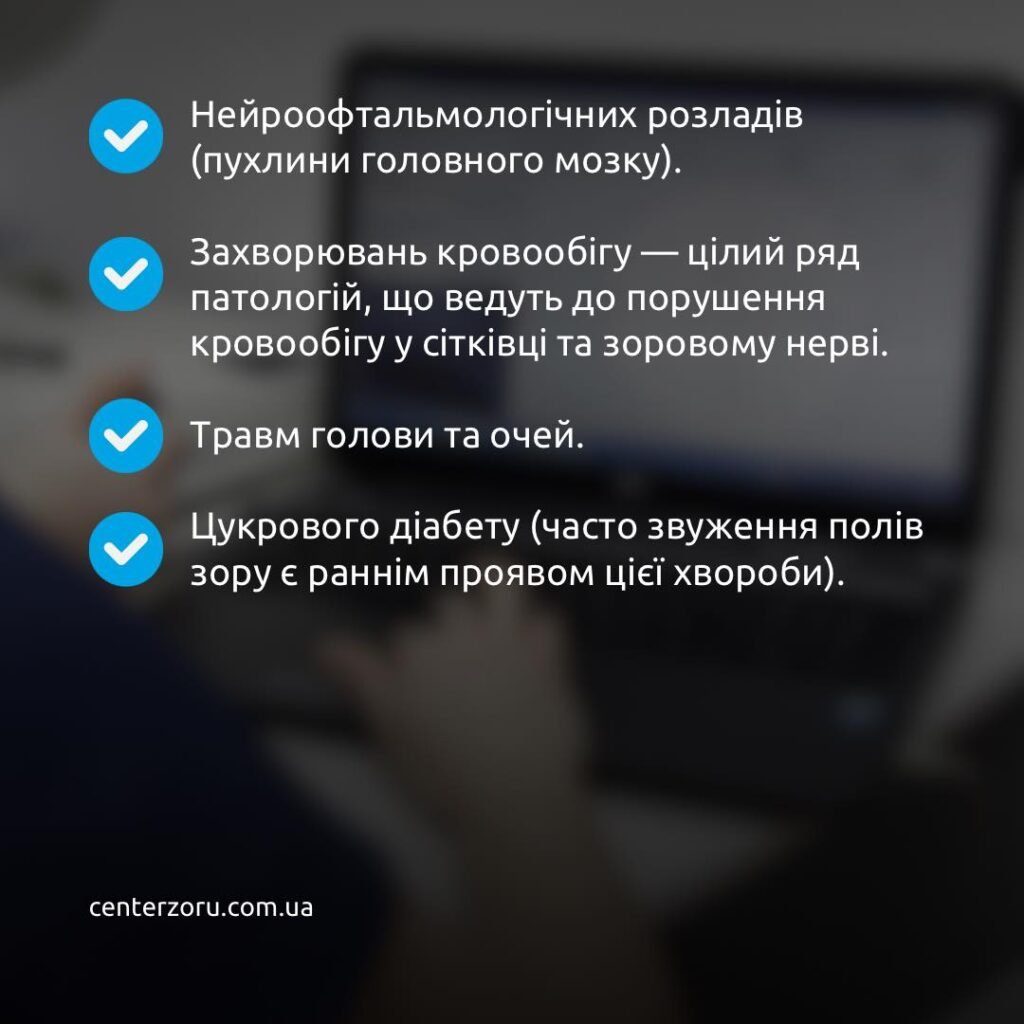 Нейроофтальмологічних розладів (пухлини головного мозку).

Захворювань кровообігу — цілий ряд патологій, що ведуть до порушення кровообігу у сітківці та зоровому нерві.

Травм голови та очей.

Цукрового діабету (часто звуження полів зору є раннім проявом цієї хвороби).

centerzoru.com.ua